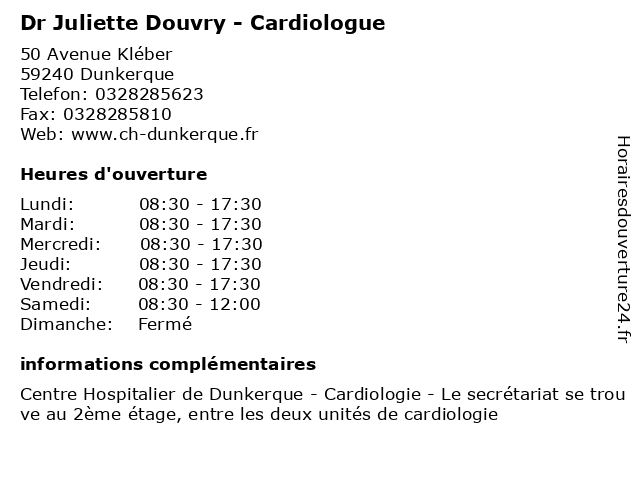 Dr Juliette Douvry - Cardiologue

50 Avenue Kléber
59240 Dunkerque
Telefon: 0328285623
Fax: 0328285810
Web: www.ch-dunkerque.fr

Heures d'ouverture

| | |
|---|---|
| Lundi: | 08:30 - 17:30 |
| Mardi: | 08:30 - 17:30 |
| Mercredi: | 08:30 - 17:30 |
| Jeudi: | 08:30 - 17:30 |
| Vendredi: | 08:30 - 17:30 |
| Samedi: | 08:30 - 12:00 |
| Dimanche: | Fermé |

informations complémentaires

Centre Hospitalier de Dunkerque - Cardiologie - Le secrétariat se trouve au 2ème étage, entre les deux unités de cardiologie

Horairesdouverture24.fr